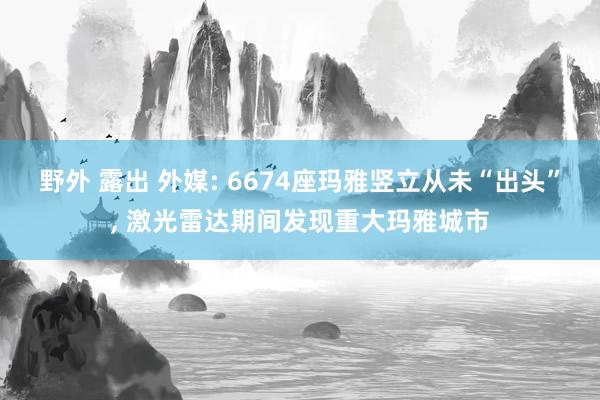 野外 露出 外媒: 6674座玛雅竖立从未“出头”, 激光雷达期间发现重大玛雅城市